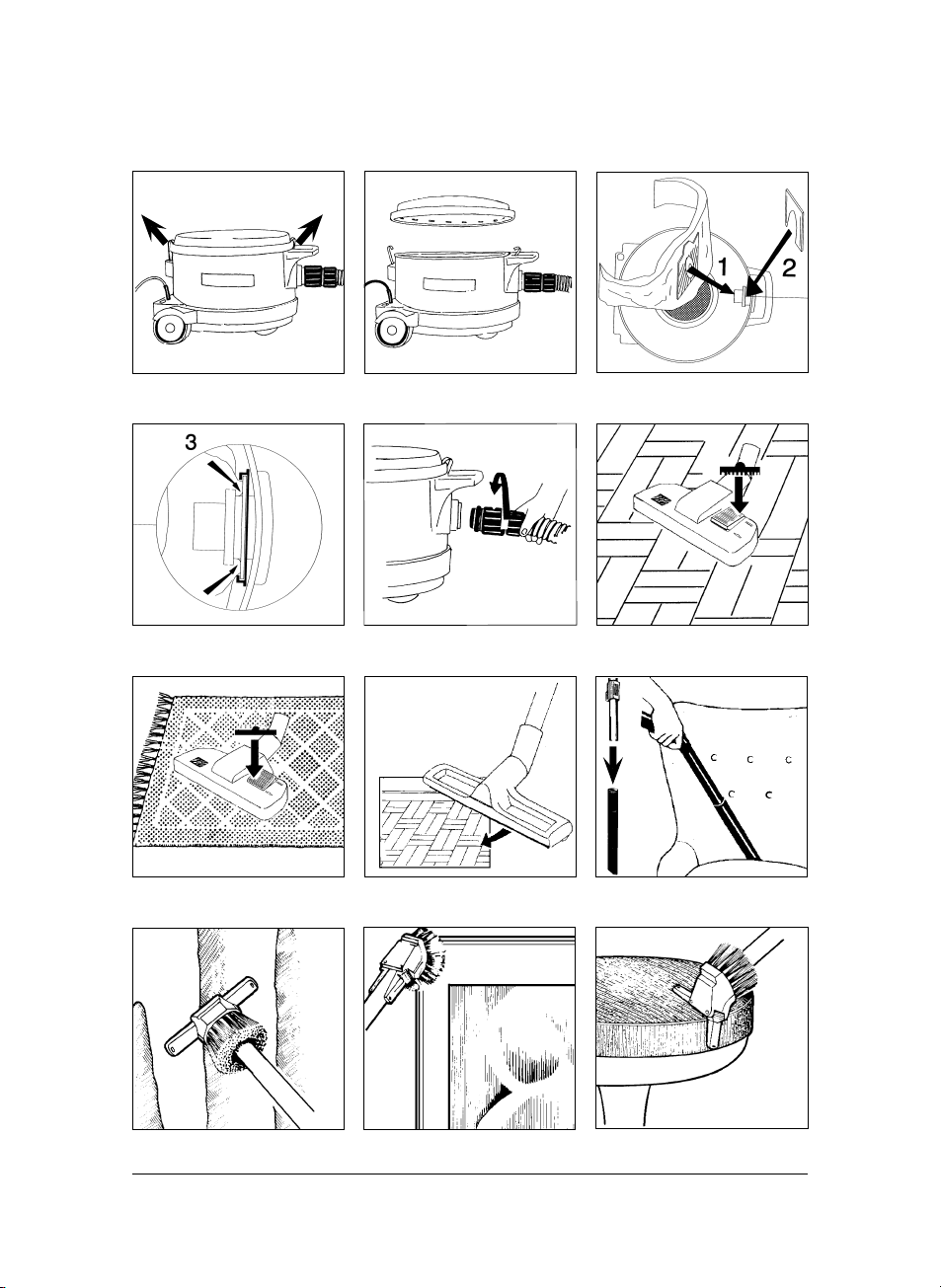 1
2
3